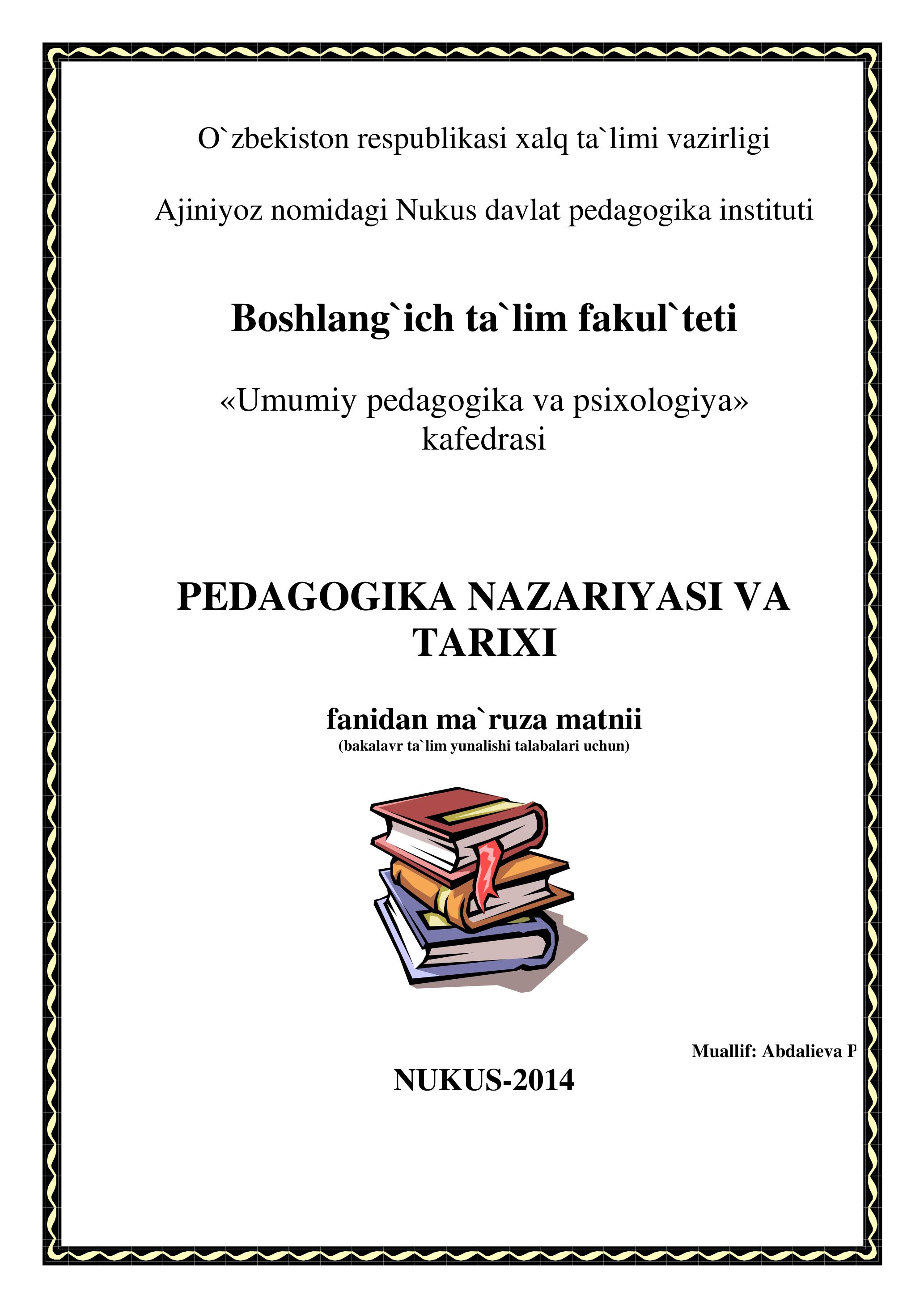 O`zbekiston respublikasi xalq ta`limi vazirligi

Ajiniyoz nomidagi Nukus davlat pedagogika instituti

Boshlang`ich ta`lim fakul`teti

«Umumiy pedagogika va psixologiya» kafedrasi

PEDAGOGIKA NAZARIYASI VA TARIXI

fanidan ma`ruza matnii
(bakalavr ta`lim yunalishi talabalari uchun)

Muallif: Abdalieva P

NUKUS-2014